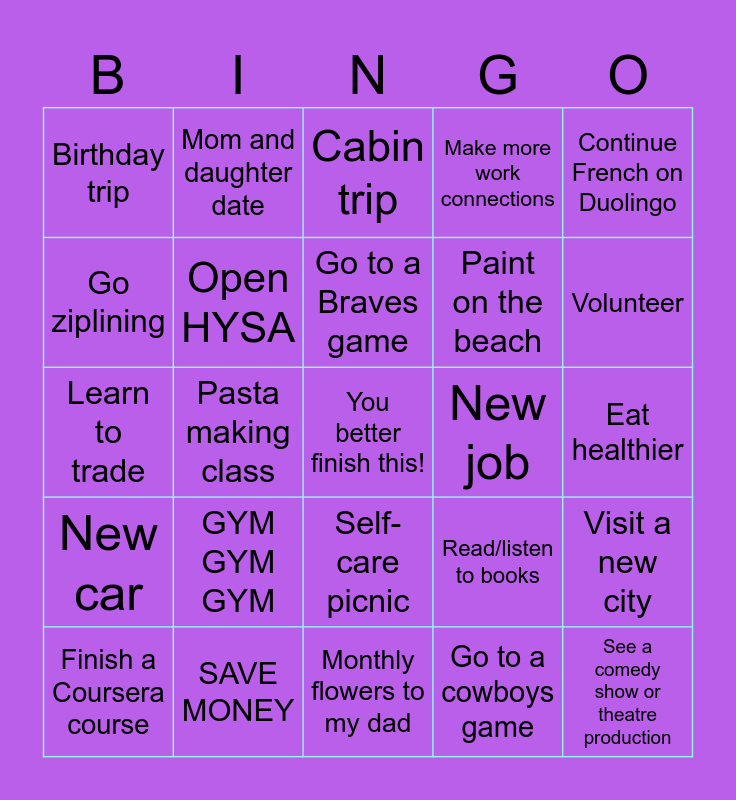 | B | I | N | G | O |
|---|---|---|---|---|
| Birthday trip | Mom and daughter date | Cabin trip | Make more work connections | Continue French on Duolingo |
| Go ziplining | Open HYSA | Go to a Braves game | Paint on the beach | Volunteer |
| Learn to trade | Pasta making class | You better finish this! | New job | Eat healthier |
| New car | GYM GYM GYM | Self-care picnic | Read/listen to books | Visit a new city |
| Finish a Coursera course | SAVE MONEY | Monthly flowers to my dad | Go to a cowboys game | See a comedy show or theatre production |